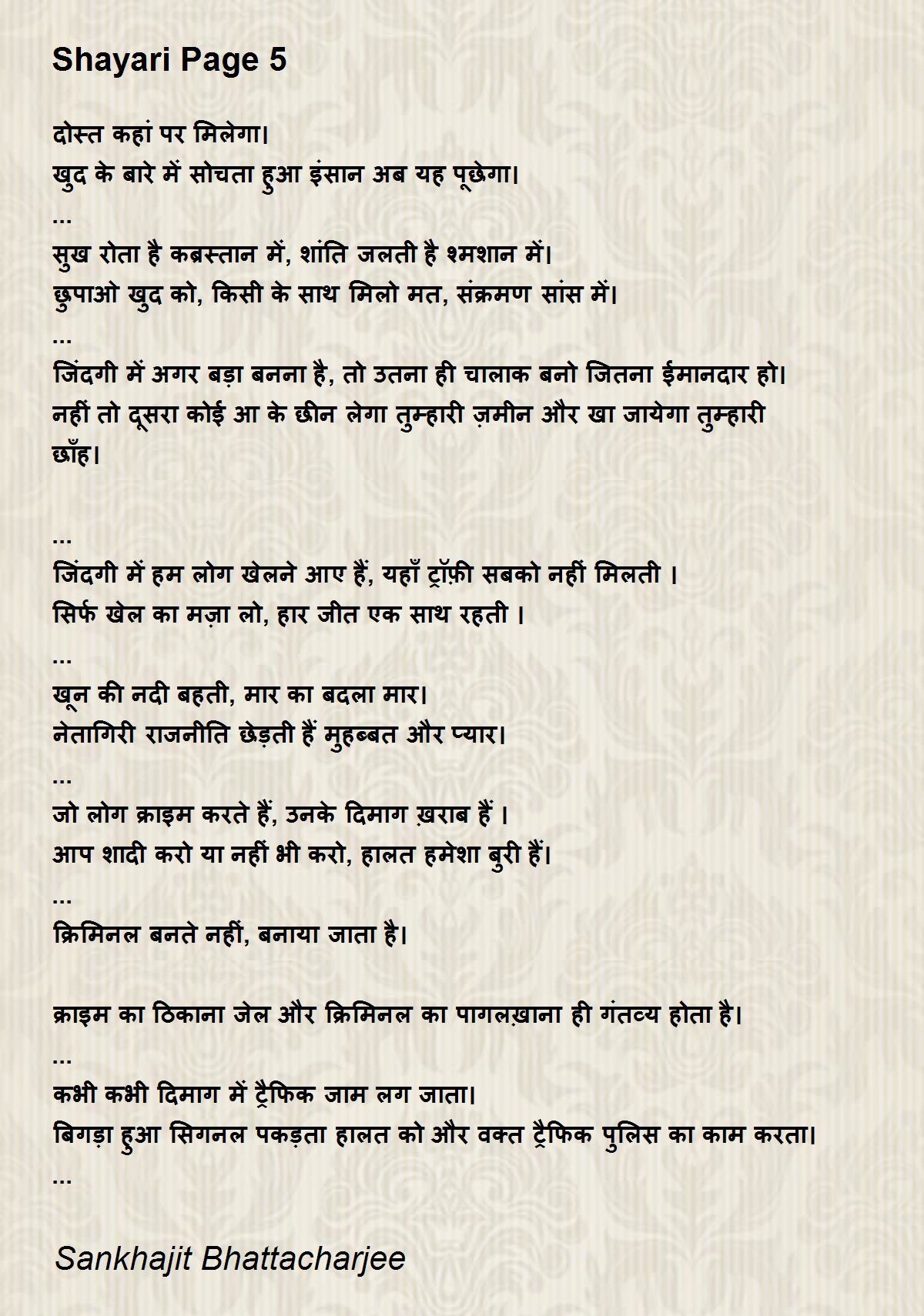 Shayari Page 5

दोस्त कहां पर मिलेगा।
खुद के बारे में सोचता हुआ इंसान अब यह पूछेगा।
...
सुख रोता है कब्रस्तान में, शांति जलती है श्मशान में।
छुपाओ खुद को, किसी के साथ मिलो मत, संक्रमण सांस में।
...
जिंदगी में अगर बड़ा बनना है, तो उतना ही चालाक बनो जितना ईमानदार हो।
नहीं तो दूसरा कोई आ के छीन लेगा तुम्हारी ज़मीन और खा जायेगा तुम्हारी छाँह।

...
जिंदगी में हम लोग खेलने आए हैं, यहाँ ट्रॉफ़ी सबको नहीं मिलती ।
सिर्फ खेल का मज़ा लो, हार जीत एक साथ रहती ।
...
खून की नदी बहती, मार का बदला मार।
नेतागिरी राजनीति छेड़ती हैं मुहब्बत और प्यार।
...
जो लोग क्राइम करते हैं, उनके दिमाग ख़राब हैं ।
आप शादी करो या नहीं भी करो, हालत हमेशा बुरी हैं।
...
क्रिमिनल बनते नहीं, बनाया जाता है।

क्राइम का ठिकाना जेल और क्रिमिनल का पागलख़ाना ही गंतव्य होता है।
...
कभी कभी दिमाग में ट्रैफिक जाम लग जाता।
बिगड़ा हुआ सिगनल पकड़ता हालत को और वक्त ट्रैफिक पुलिस का काम करता।
...

Sankhajit Bhattacharjee